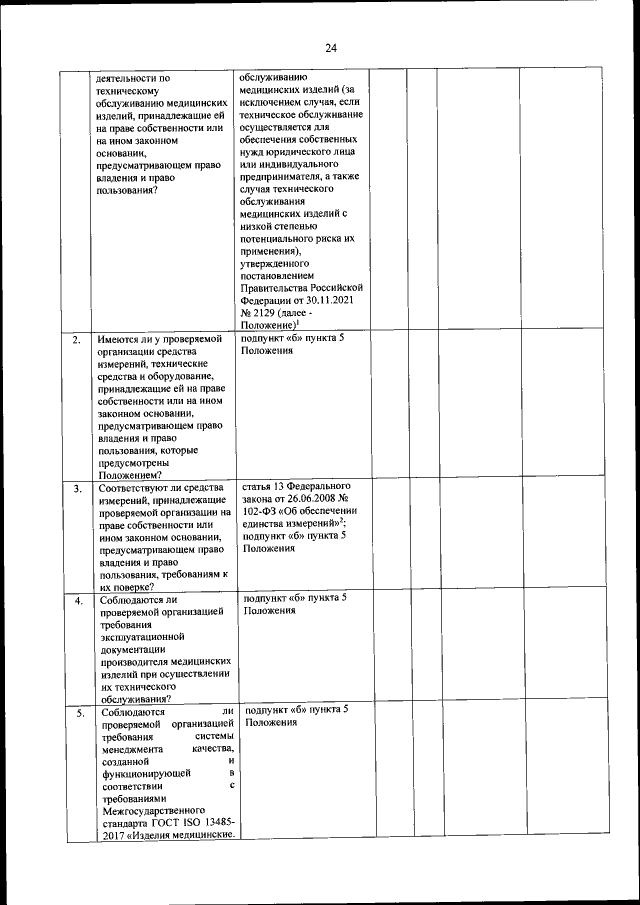 24

| | | | | | | |
|---|---|---|---|---|---|---|
| | деятельности по техническому обслуживанию медицинских изделий, принадлежащие ей на праве собственности или на ином законном основании, предусматривающем право владения и право пользования? | обслуживанию медицинских изделий (за исключением случая, если техническое обслуживание осуществляется для обеспечения собственных нужд юридического лица или индивидуального предпринимателя, а также случая технического обслуживания медицинских изделий с низкой степенью потенциального риска их применения), утвержденного постановлением Правительства Российской Федерации от 30.11.2021 № 2129 (далее - Положение)$^1$ | | | | |
| 2. | Имеются ли у проверяемой организации средства измерений, технические средства и оборудование, принадлежащие ей на праве собственности или на ином законном основании, предусматривающем право владения и право пользования, которые предусмотрены Положением? | подпункт «б» пункта 5 Положения | | | | |
| 3. | Соответствуют ли средства измерений, принадлежащие проверяемой организации на праве собственности или ином законном основании, предусматривающем право владения и право пользования, требованиям к их поверке? | статья 13 Федерального закона от 26.06.2008 № 102-ФЗ «Об обеспечении единства измерений»$^2$; подпункт «б» пункта 5 Положения | | | | |
| 4. | Соблюдаются ли проверяемой организацией требования эксплуатационной документации производителя медицинских изделий при осуществлении их технического обслуживания? | подпункт «б» пункта 5 Положения | | | | |
| 5. | Соблюдаются ли проверяемой организацией требования системы менеджмента качества, созданной и функционирующей в соответствии с требованиями Межгосударственного стандарта ГОСТ ISO 13485-2017 «Изделия медицинские. | подпункт «б» пункта 5 Положения | | | | |